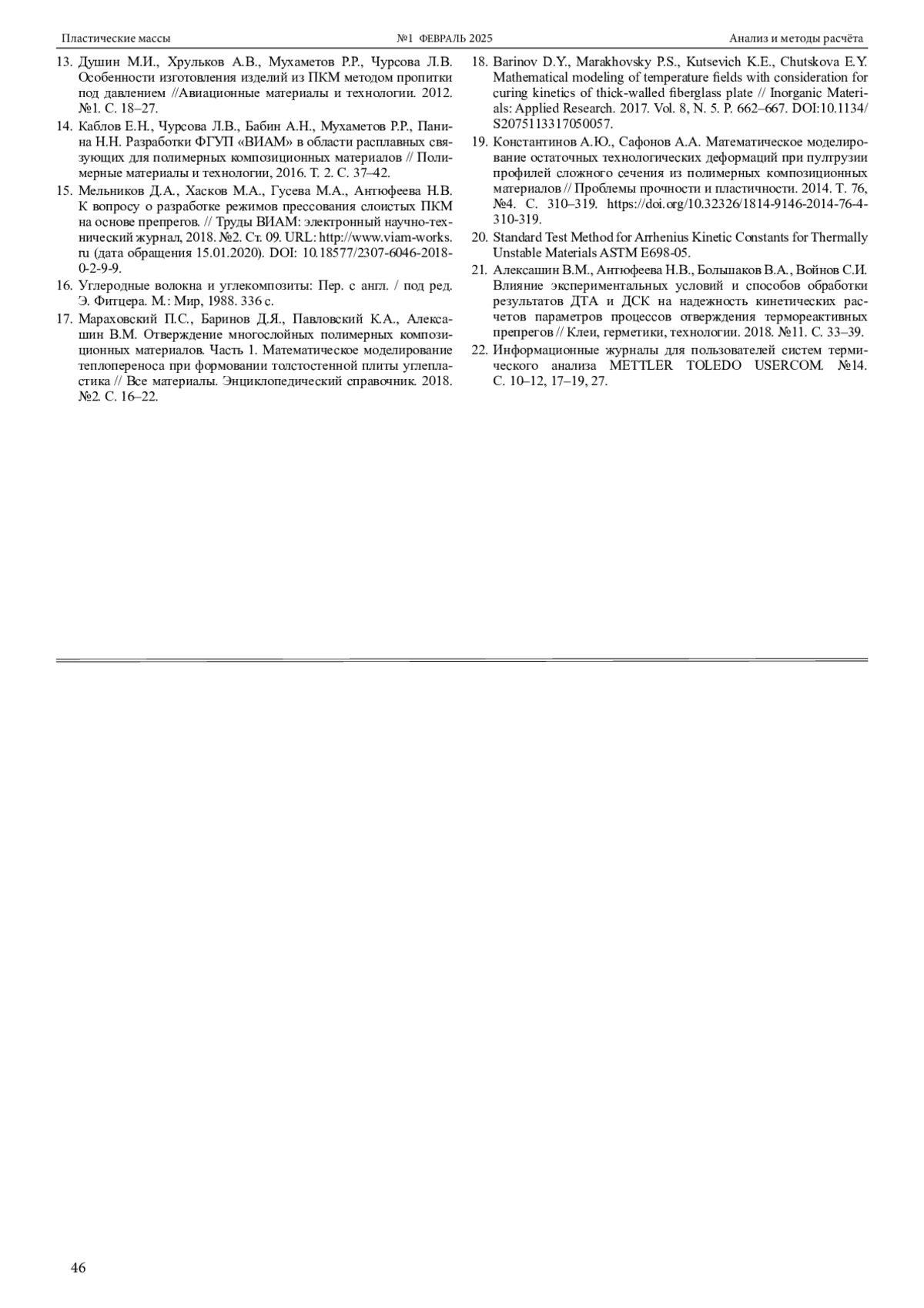 Пластические массы №1 ФЕВРАЛЬ 2025 Анализ и методы расчёта

13. Душин М.И., Хрульков А.В., Мухаметов Р.Р., Чурсова Л.В. Особенности изготовления изделий из ПКМ методом пропитки под давлением //Авиационные материалы и технологии. 2012. №1. С. 18–27.

14. Каблов Е.Н., Чурсова Л.В., Бабин А.Н., Мухаметов Р.Р., Панина Н.Н. Разработки ФГУП «ВИАМ» в области расплавных связующих для полимерных композиционных материалов // Полимерные материалы и технологии, 2016. Т. 2. С. 37–42.

15. Мельников Д.А., Хасков М.А., Гусева М.А., Антюфеева Н.В. К вопросу о разработке режимов прессования слоистых ПКМ на основе препрегов. // Труды ВИАМ: электронный научно-технический журнал, 2018. №2. Ст. 09. URL: http://www.viam-works.ru (дата обращения 15.01.2020). DOI: 10.18577/2307-6046-2018-0-2-9-9.

16. Углеродные волокна и углекомпозиты: Пер. с англ. / под ред. Э. Фитцера. М.: Мир, 1988. 336 с.

17. Мараховский П.С., Баринов Д.Я., Павловский К.А., Алексашин В.М. Отверждение многослойных полимерных композиционных материалов. Часть 1. Математическое моделирование теплопереноса при формовании толстостенной плиты углепластика // Все материалы. Энциклопедический справочник. 2018. №2. С. 16–22.

18. Barinov D.Y., Marakhovsky P.S., Kutsevich K.E., Chutskova E.Y. Mathematical modeling of temperature fields with consideration for curing kinetics of thick-walled fiberglass plate // Inorganic Materials: Applied Research. 2017. Vol. 8, N. 5. P. 662–667. DOI:10.1134/S2075113317050057.

19. Константинов А.Ю., Сафонов А.А. Математическое моделирование остаточных технологических деформаций при пултрузии профилей сложного сечения из полимерных композиционных материалов // Проблемы прочности и пластичности. 2014. Т. 76, №4. С. 310–319. https://doi.org/10.32326/1814-9146-2014-76-4-310-319.

20. Standard Test Method for Arrhenius Kinetic Constants for Thermally Unstable Materials ASTM E698-05.

21. Алексашин В.М., Антюфеева Н.В., Большаков В.А., Войнов С.И. Влияние экспериментальных условий и способов обработки результатов ДТА и ДСК на надежность кинетических расчетов параметров процессов отверждения термореактивных препрегов // Клеи, герметики, технологии. 2018. №11. С. 33–39.

22. Информационные журналы для пользователей систем термического анализа METTLER TOLEDO USERCOM. №14. С. 10–12, 17–19, 27.

46